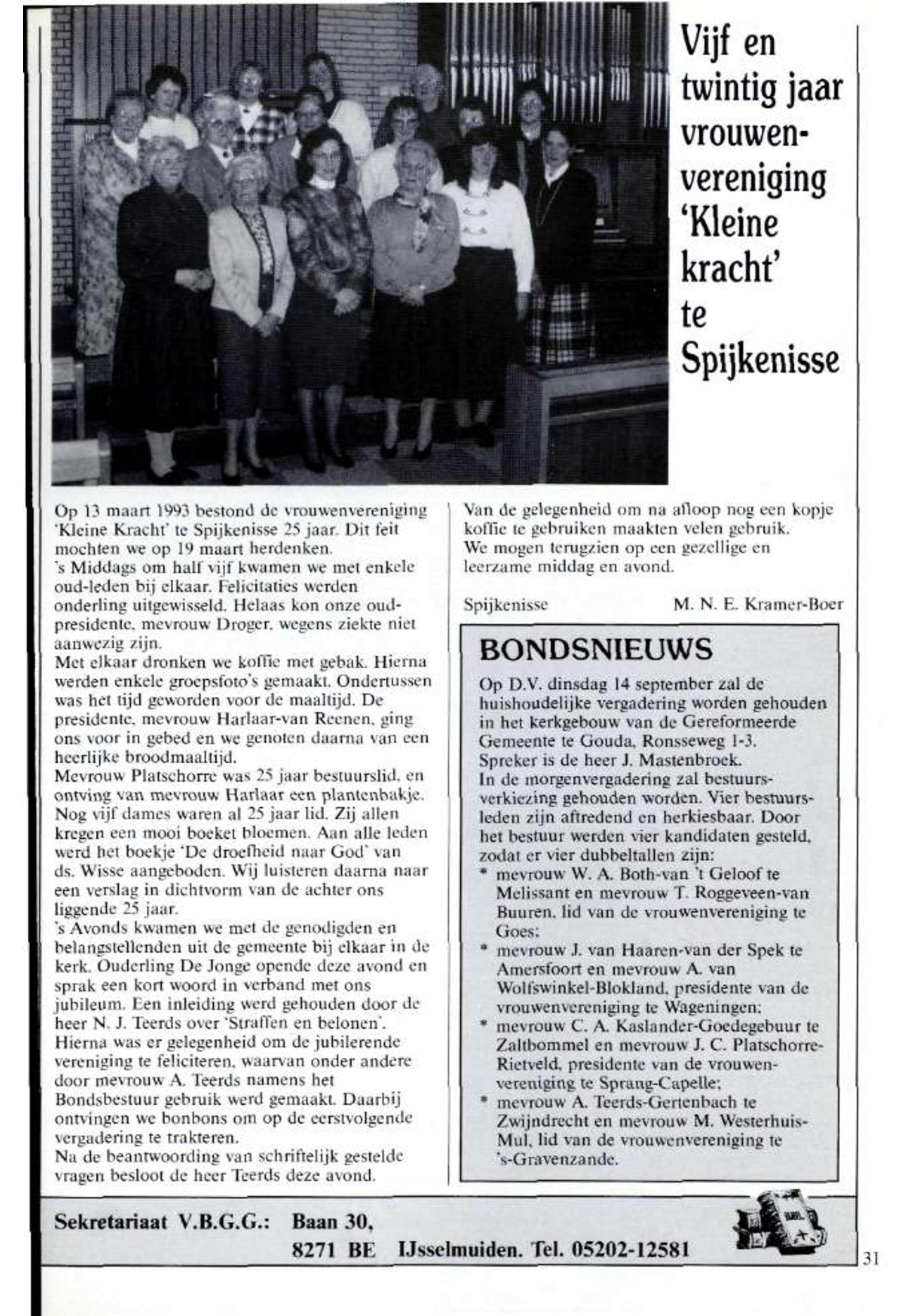 Vijf en twintig jaar vrouwenvereniging 'Kleine kracht' te Spijkenisse

Op 13 maart 1993 bestond de vrouwenvereniging 'Kleine Kracht' te Spijkenisse 25 jaar. Dit feit mochten we op 19 maart herdenken.
's Middags om half vijf kwamen we met enkele oud-leden bij elkaar. Felicitaties werden onderling uitgewisseld. Helaas kon onze oud-presidente, mevrouw Droger, wegens ziekte niet aanwezig zijn.
Met elkaar dronken we koffie met gebak. Hierna werden enkele groepsfoto's gemaakt. Ondertussen was het tijd geworden voor de maaltijd. De presidente, mevrouw Harlaar-van Reenen, ging ons voor in gebed en we genoten daarna van een heerlijke broodmaaltijd.
Mevrouw Platschorre was 25 jaar bestuurslid, en ontving van mevrouw Harlaar een plantenbakje. Nog vijf dames waren al 25 jaar lid. Zij allen kregen een mooi boeket bloemen. Aan alle leden werd het boekje 'De droefheid naar God' van ds. Wisse aangeboden. Wij luisteren daarna naar een verslag in dichtvorm van de achter ons liggende 25 jaar.
's Avonds kwamen we met de genodigden en belangstellenden uit de gemeente bij elkaar in de kerk. Ouderling De Jonge opende deze avond en sprak een kort woord in verband met ons jubileum. Een inleiding werd gehouden door de heer N. J. Teerds over 'Straffen en belonen'. Hierna was er gelegenheid om de jubilerende vereniging te feliciteren, waarvan onder andere door mevrouw A. Teerds namens het Bondsbestuur gebruik werd gemaakt. Daarbij ontvingen we bonbons om op de eerstvolgende vergadering te trakteren.
Na de beantwoording van schriftelijk gestelde vragen besloot de heer Teerds deze avond.

Van de gelegenheid om na afloop nog een kopje koffie te gebruiken maakten velen gebruik.
We mogen terugzien op een gezellige en leerzame middag en avond.

Spijkenisse M. N. E. Kramer-Boer

BONDSNIEUWS
Op D.V. dinsdag 14 september zal de huishoudelijke vergadering worden gehouden in het kerkgebouw van de Gereformeerde Gemeente te Gouda, Ronsseweg 1-3.
Spreker is de heer J. Mastenbroek.
In de morgenvergadering zal bestuursverkiezing gehouden worden. Vier bestuursleden zijn aftredend en herkiesbaar. Door het bestuur werden vier kandidaten gesteld, zodat er vier dubbeltallen zijn:
* mevrouw W. A. Both-van 't Geloof te Melissant en mevrouw T. Roggeveen-van Buuren, lid van de vrouwenvereniging te Goes;
* mevrouw J. van Haaren-van der Spek te Amersfoort en mevrouw A. van Wolfswinkel-Blokland, presidente van de vrouwenvereniging te Wageningen;
* mevrouw C. A. Kaslander-Goedegebuur te Zaltbommel en mevrouw J. C. Platschorre-Rietveld, presidente van de vrouwenvereniging te Sprang-Capelle;
* mevrouw A. Teerds-Gertenbach te Zwijndrecht en mevrouw M. Westerhuis-Mul, lid van de vrouwenvereniging te 's-Gravenzande.

Sekretariaat V.B.G.G.: Baan 30,
8271 BE IJsselmuiden. Tel. 05202-12581

31